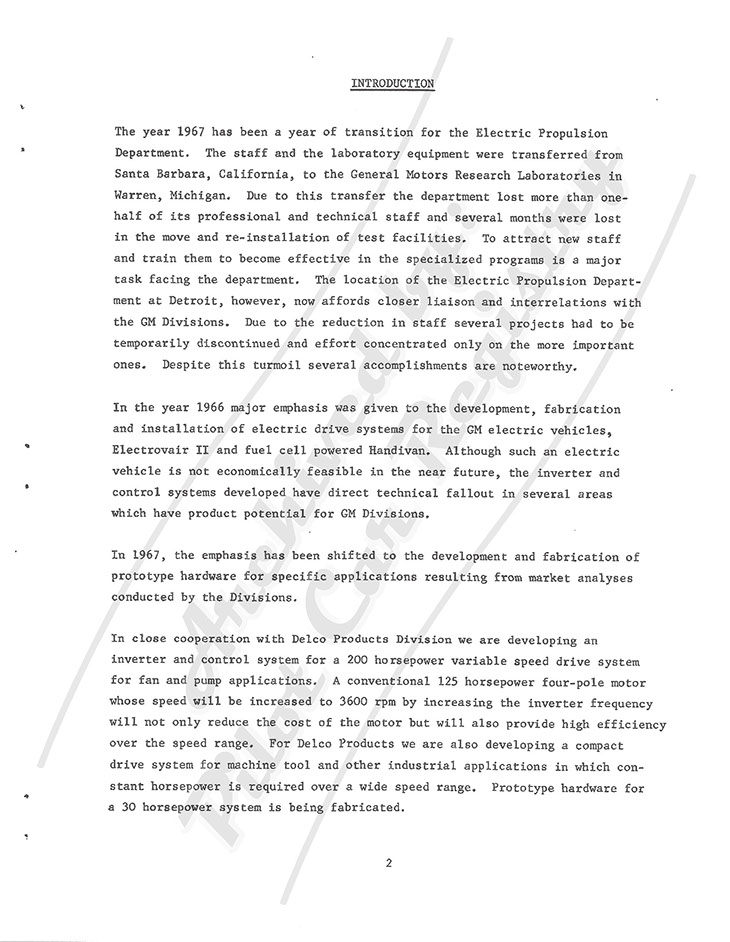 INTRODUCTION

The year 1967 has been a year of transition for the Electric Propulsion Department. The staff and the laboratory equipment were transferred from Santa Barbara, California, to the General Motors Research Laboratories in Warren, Michigan. Due to this transfer the department lost more than one-half of its professional and technical staff and several months were lost in the move and re-installation of test facilities. To attract new staff and train them to become effective in the specialized programs is a major task facing the department. The location of the Electric Propulsion Department at Detroit, however, now affords closer liaison and interrelations with the GM Divisions. Due to the reduction in staff several projects had to be temporarily discontinued and effort concentrated only on the more important ones. Despite this turmoil several accomplishments are noteworthy.

In the year 1966 major emphasis was given to the development, fabrication and installation of electric drive systems for the GM electric vehicles, Electrovair II and fuel cell powered Handivan. Although such an electric vehicle is not economically feasible in the near future, the inverter and control systems developed have direct technical fallout in several areas which have product potential for GM Divisions.

In 1967, the emphasis has been shifted to the development and fabrication of prototype hardware for specific applications resulting from market analyses conducted by the Divisions.

In close cooperation with Delco Products Division we are developing an inverter and control system for a 200 horsepower variable speed drive system for fan and pump applications. A conventional 125 horsepower four-pole motor whose speed will be increased to 3600 rpm by increasing the inverter frequency will not only reduce the cost of the motor but will also provide high efficiency over the speed range. For Delco Products we are also developing a compact drive system for machine tool and other industrial applications in which constant horsepower is required over a wide speed range. Prototype hardware for a 30 horsepower system is being fabricated.

2